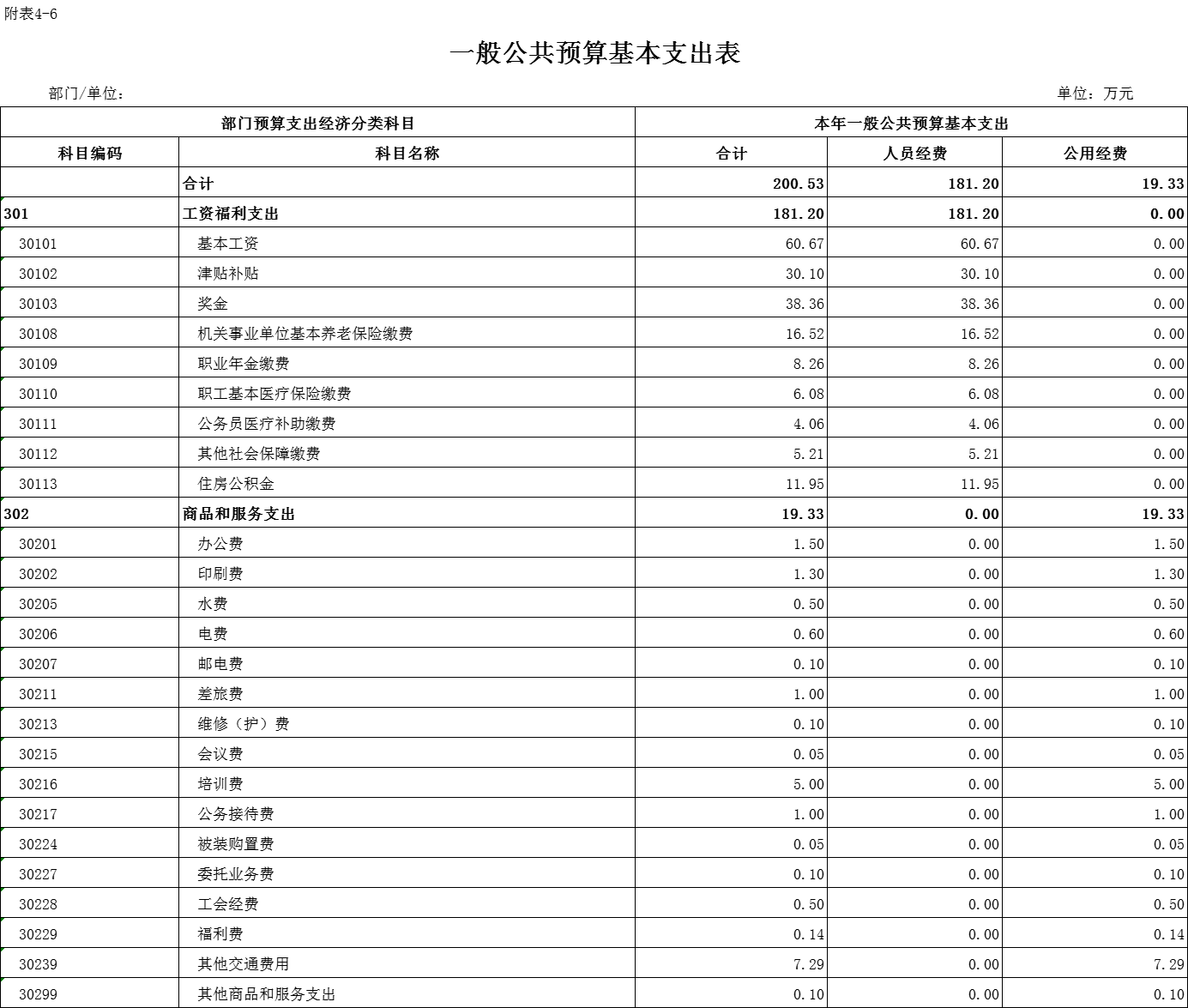 附表4-6

一般公共预算基本支出表

部门/单位：

单位：万元

| 部门预算支出经济分类科目 | | 本年一般公共预算基本支出 | | |
|---|---|---|---|---|
| 科目编码 | 科目名称 | 合计 | 人员经费 | 公用经费 |
| | 合计 | 200.53 | 181.20 | 19.33 |
| 301 | 工资福利支出 | 181.20 | 181.20 | 0.00 |
| 30101 | 基本工资 | 60.67 | 60.67 | 0.00 |
| 30102 | 津贴补贴 | 30.10 | 30.10 | 0.00 |
| 30103 | 奖金 | 38.36 | 38.36 | 0.00 |
| 30108 | 机关事业单位基本养老保险缴费 | 16.52 | 16.52 | 0.00 |
| 30109 | 职业年金缴费 | 8.26 | 8.26 | 0.00 |
| 30110 | 职工基本医疗保险缴费 | 6.08 | 6.08 | 0.00 |
| 30111 | 公务员医疗补助缴费 | 4.06 | 4.06 | 0.00 |
| 30112 | 其他社会保障缴费 | 5.21 | 5.21 | 0.00 |
| 30113 | 住房公积金 | 11.95 | 11.95 | 0.00 |
| 302 | 商品和服务支出 | 19.33 | 0.00 | 19.33 |
| 30201 | 办公费 | 1.50 | 0.00 | 1.50 |
| 30202 | 印刷费 | 1.30 | 0.00 | 1.30 |
| 30205 | 水费 | 0.50 | 0.00 | 0.50 |
| 30206 | 电费 | 0.60 | 0.00 | 0.60 |
| 30207 | 邮电费 | 0.10 | 0.00 | 0.10 |
| 30211 | 差旅费 | 1.00 | 0.00 | 1.00 |
| 30213 | 维修（护）费 | 0.10 | 0.00 | 0.10 |
| 30215 | 会议费 | 0.05 | 0.00 | 0.05 |
| 30216 | 培训费 | 5.00 | 0.00 | 5.00 |
| 30217 | 公务接待费 | 1.00 | 0.00 | 1.00 |
| 30224 | 被装购置费 | 0.05 | 0.00 | 0.05 |
| 30227 | 委托业务费 | 0.10 | 0.00 | 0.10 |
| 30228 | 工会经费 | 0.50 | 0.00 | 0.50 |
| 30229 | 福利费 | 0.14 | 0.00 | 0.14 |
| 30239 | 其他交通费用 | 7.29 | 0.00 | 7.29 |
| 30299 | 其他商品和服务支出 | 0.10 | 0.00 | 0.10 |